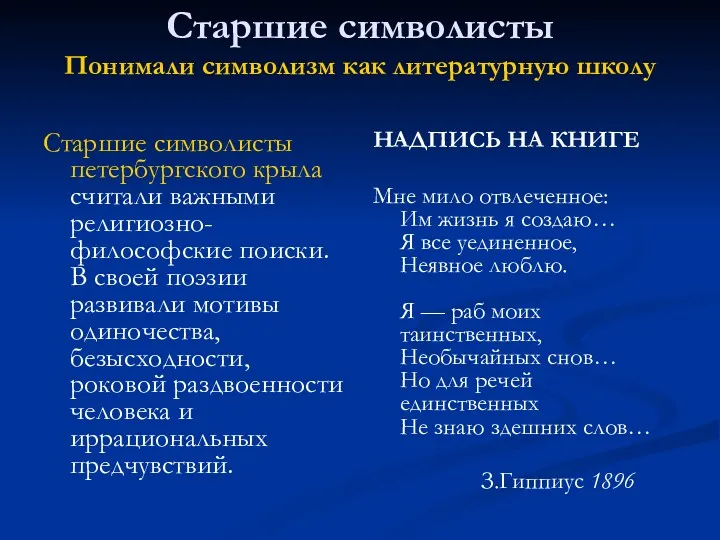 Старшие символисты
Понимали символизм как литературную школу

Старшие символисты петербургского крыла считали важными религиозно-философские поиски. В своей поэзии развивали мотивы одиночества, безысходности, роковой раздвоенности человека и иррациональных предчувствий.

НАДПИСЬ НА КНИГЕ

Мне мило отвлеченное:
Им жизнь я создаю…
Я все уединенное,
Неявное люблю.

Я — раб моих
таинственных,
Необычайных снов…
Но для речей
единственных
Не знаю здешних слов…

З.Гиппиус 1896